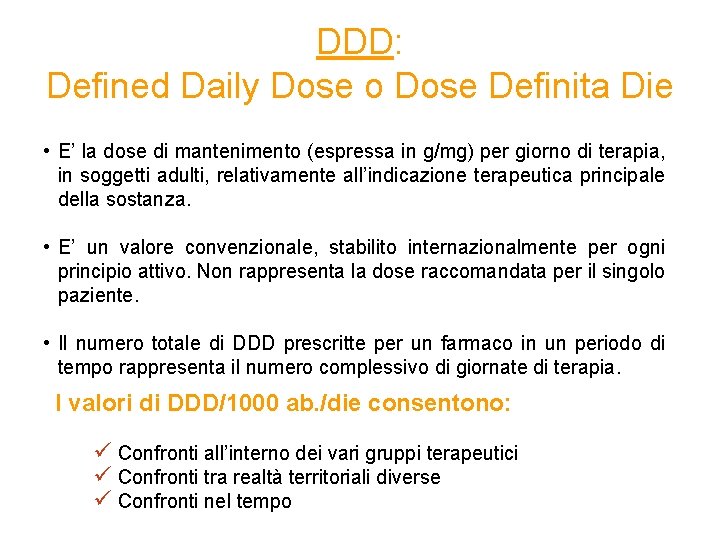 DDD:
Defined Daily Dose o Dose Definita Die

• E' la dose di mantenimento (espressa in g/mg) per giorno di terapia, in soggetti adulti, relativamente all'indicazione terapeutica principale della sostanza.

• E' un valore convenzionale, stabilito internazionalmente per ogni principio attivo. Non rappresenta la dose raccomandata per il singolo paziente.

• Il numero totale di DDD prescritte per un farmaco in un periodo di tempo rappresenta il numero complessivo di giornate di terapia.

I valori di DDD/1000 ab./die consentono:

✓ Confronti all'interno dei vari gruppi terapeutici
✓ Confronti tra realtà territoriali diverse
✓ Confronti nel tempo